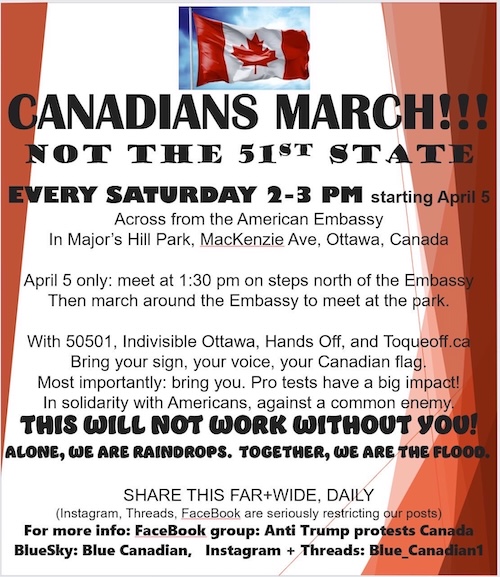 CANADIANS MARCH!!!

NOT THE 51ST STATE

EVERY SATURDAY 2-3 PM starting April 5
Across from the American Embassy
In Major's Hill Park, MacKenzie Ave, Ottawa, Canada

April 5 only: meet at 1:30 pm on steps north of the Embassy
Then march around the Embassy to meet at the park.

With 50501, Indivisible Ottawa, Hands Off, and Toqueoff.ca
Bring your sign, your voice, your Canadian flag.
Most importantly: bring you. Pro tests have a big impact!
In solidarity with Americans, against a common enemy.

THIS WILL NOT WORK WITHOUT YOU!

ALONE, WE ARE RAINDROPS. TOGETHER, WE ARE THE FLOOD.

SHARE THIS FAR+WIDE, DAILY
(Instagram, Threads, FaceBook are seriously restricting our posts)
For more info: FaceBook group: Anti Trump protests Canada
BlueSky: Blue Canadian, Instagram + Threads: Blue_Canadian1